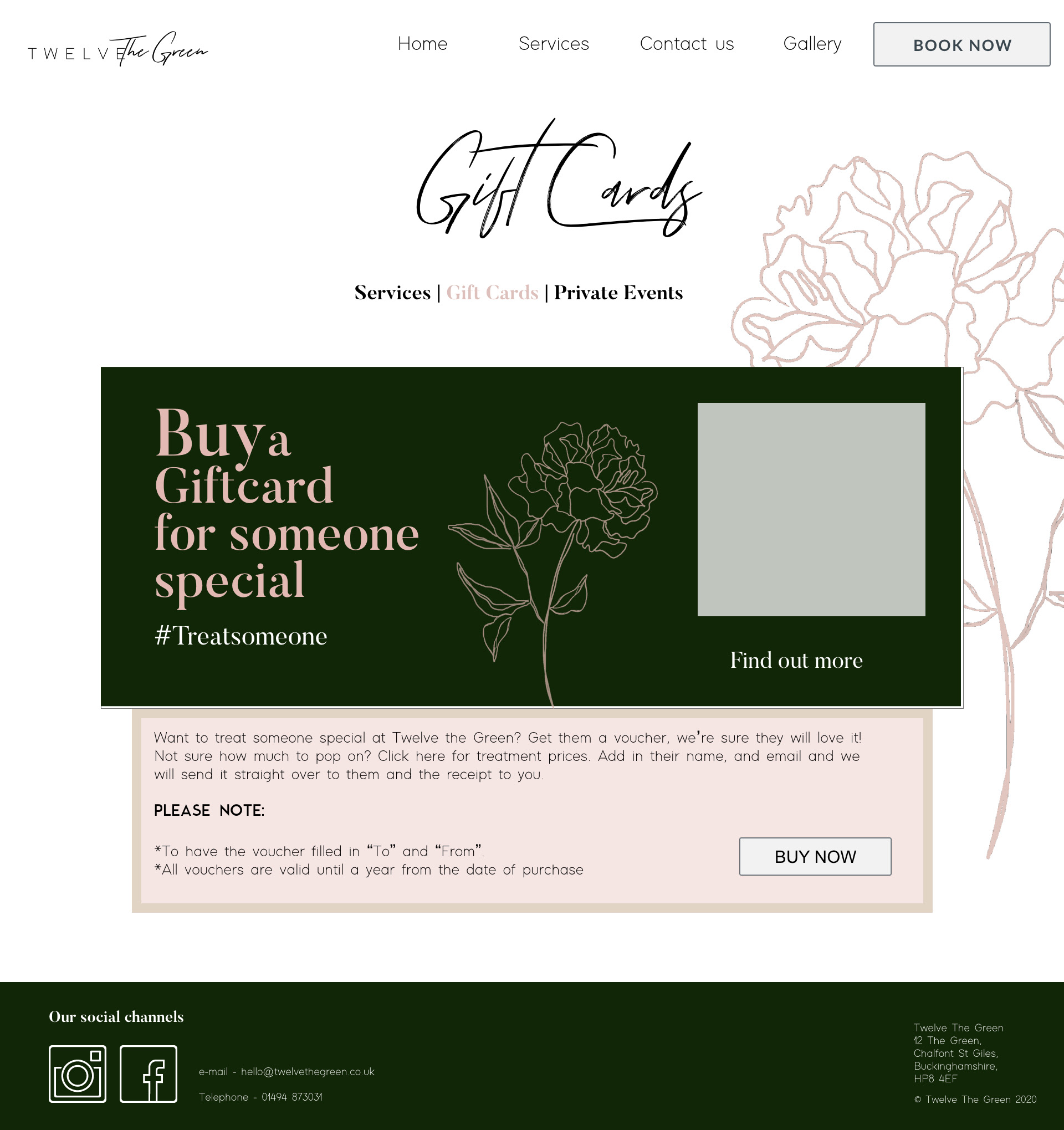 TWELVE The Green

Home

Services

Contact us

Gallery

BOOK NOW

Gift Cards

Services | Gift Cards | Private Events

Buy a Giftcard for someone special

#Treatsomeone

Find out more

Want to treat someone special at Twelve the Green? Get them a voucher, we're sure they will love it! Not sure how much to pop on? Click here for treatment prices. Add in their name, and email and we will send it straight over to them and the receipt to you.

PLEASE NOTE:

*To have the voucher filled in "To" and "From".
*All vouchers are valid until a year from the date of purchase

BUY NOW

Our social channels

e-mail - hello@twelvethegreen.co.uk

Telephone - 01494 873031

Twelve The Green
12 The Green,
Chalfont St Giles,
Buckinghamshire,
HP8 4EF

© Twelve The Green 2020